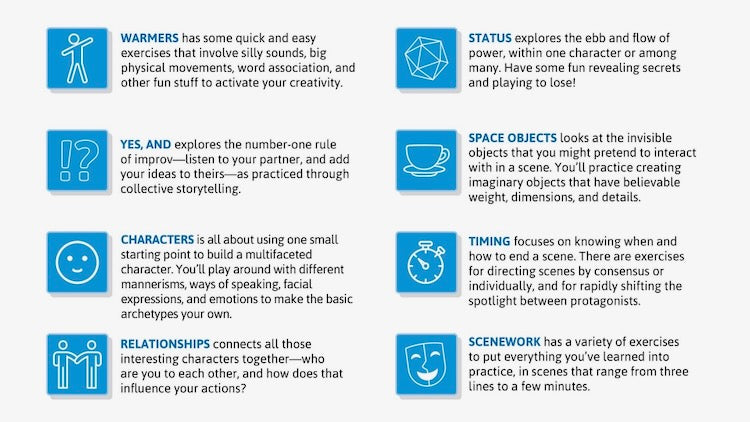 WARMERS has some quick and easy exercises that involve silly sounds, big physical movements, word association, and other fun stuff to activate your creativity.

YES, AND explores the number-one rule of improv—listen to your partner, and add your ideas to theirs—as practiced through collective storytelling.

CHARACTERS is all about using one small starting point to build a multifaceted character. You'll play around with different mannerisms, ways of speaking, facial expressions, and emotions to make the basic archetypes your own.

RELATIONSHIPS connects all those interesting characters together—who are you to each other, and how does that influence your actions?

STATUS explores the ebb and flow of power, within one character or among many. Have some fun revealing secrets and playing to lose!

SPACE OBJECTS looks at the invisible objects that you might pretend to interact with in a scene. You'll practice creating imaginary objects that have believable weight, dimensions, and details.

TIMING focuses on knowing when and how to end a scene. There are exercises for directing scenes by consensus or individually, and for rapidly shifting the spotlight between protagonists.

SCENEWORK has a variety of exercises to put everything you've learned into practice, in scenes that range from three lines to a few minutes.